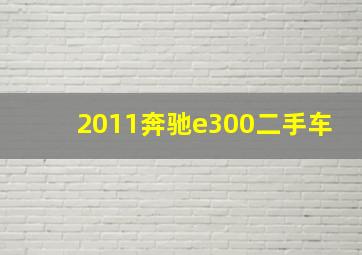 2011奔驰e300二手车